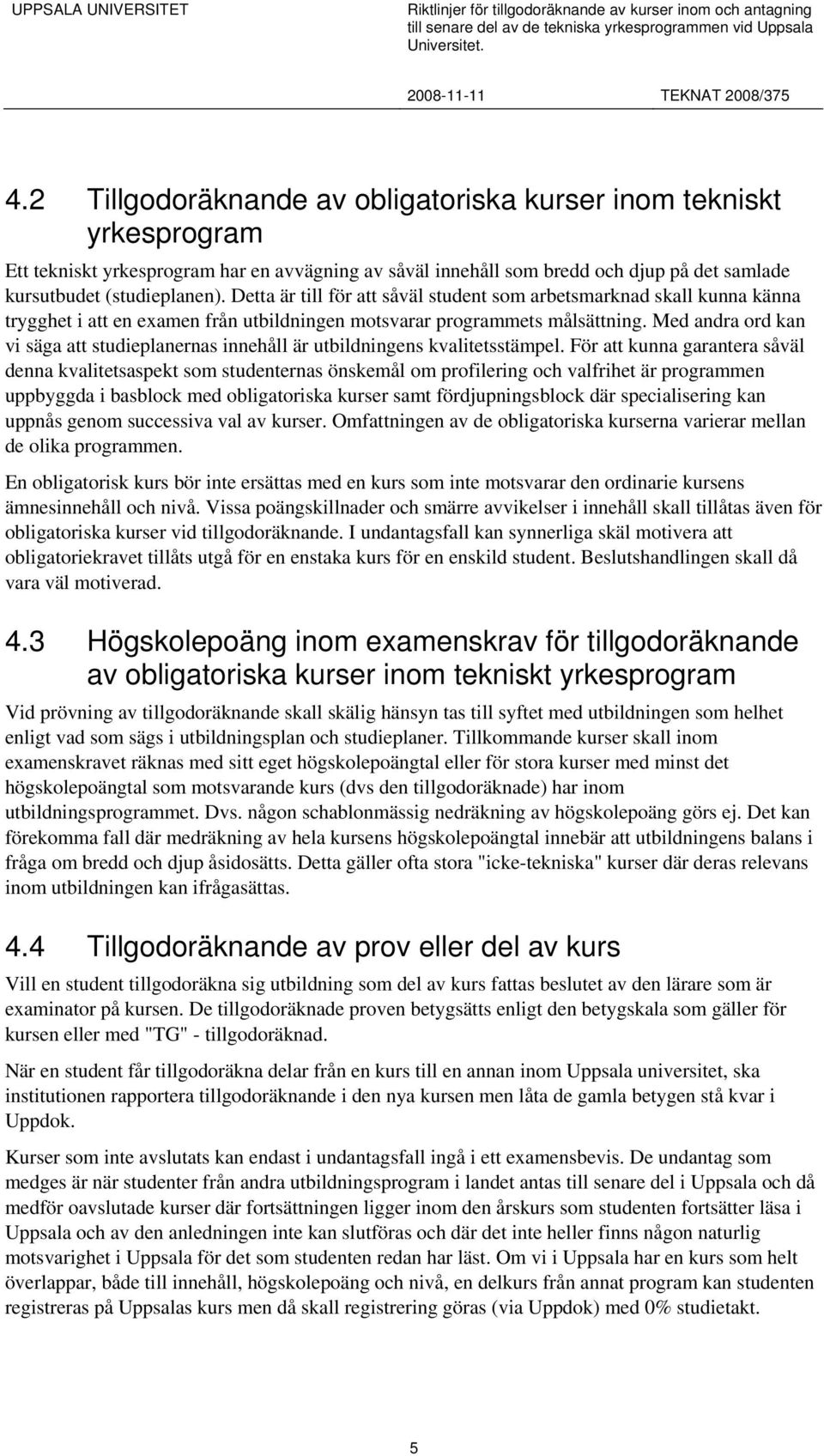 UPPSALA UNIVERSITET

Riktlinjer för tillgodoräknande av kurser inom och antagning till senare del av de tekniska yrkesprogrammen vid Uppsala Universitet.

2008-11-11 TEKNAT 2008/375

4.2 Tillgodoräknande av obligatoriska kurser inom tekniskt yrkesprogram

Ett tekniskt yrkesprogram har en avvägning av såväl innehåll som bredd och djup på det samlade kursutbudet (studieplanen). Detta är till för att såväl student som arbetsmarknad skall kunna känna trygghet i att en examen från utbildningen motsvarar programmets målsättning. Med andra ord kan vi säga att studieplanernas innehåll är utbildningens kvalitetsstämpel. För att kunna garantera såväl denna kvalitetsaspekt som studenternas önskemål om profilering och valfrihet är programmen uppbyggda i basblock med obligatoriska kurser samt fördjupningsblock där specialisering kan uppnås genom successiva val av kurser. Omfattningen av de obligatoriska kurserna varierar mellan de olika programmen.

En obligatorisk kurs bör inte ersättas med en kurs som inte motsvarar den ordinarie kursens ämnesinnehåll och nivå. Vissa poängskillnader och smärre avvikelser i innehåll skall tillåtas även för obligatoriska kurser vid tillgodoräknande. I undantagsfall kan synnerliga skäl motivera att obligatoriekravet tillåts utgå för en enstaka kurs för en enskild student. Beslutshandlingen skall då vara väl motiverad.

4.3 Högskolepoäng inom examenskrav för tillgodoräknande av obligatoriska kurser inom tekniskt yrkesprogram

Vid prövning av tillgodoräknande skall skälig hänsyn tas till syftet med utbildningen som helhet enligt vad som sägs i utbildningsplan och studieplaner. Tillkommande kurser skall inom examenskravet räknas med sitt eget högskolepoängtal eller för stora kurser med minst det högskolepoängtal som motsvarande kurs (dvs den tillgodoräknade) har inom utbildningsprogrammet. Dvs. någon schablonmässig nedräkning av högskolepoäng görs ej. Det kan förekomma fall där medräkning av hela kursens högskolepoängtal innebär att utbildningens balans i fråga om bredd och djup åsidosätts. Detta gäller ofta stora "icke-tekniska" kurser där deras relevans inom utbildningen kan ifrågasättas.

4.4 Tillgodoräknande av prov eller del av kurs

Vill en student tillgodoräkna sig utbildning som del av kurs fattas beslutet av den lärare som är examinator på kursen. De tillgodoräknade proven betygsätts enligt den betygskala som gäller för kursen eller med "TG" - tillgodoräknad.

När en student får tillgodoräkna delar från en kurs till en annan inom Uppsala universitet, ska institutionen rapportera tillgodoräknande i den nya kursen men låta de gamla betygen stå kvar i Uppdok.

Kurser som inte avslutats kan endast i undantagsfall ingå i ett examensbevis. De undantag som medges är när studenter från andra utbildningsprogram i landet antas till senare del i Uppsala och då medför oavslutade kurser där fortsättningen ligger inom den årskurs som studenten fortsätter läsa i Uppsala och av den anledningen inte kan slutföras och där det inte heller finns någon naturlig motsvarighet i Uppsala för det som studenten redan har läst. Om vi i Uppsala har en kurs som helt överlappar, både till innehåll, högskolepoäng och nivå, en delkurs från annat program kan studenten registreras på Uppsalas kurs men då skall registrering göras (via Uppdok) med 0% studietakt.

5